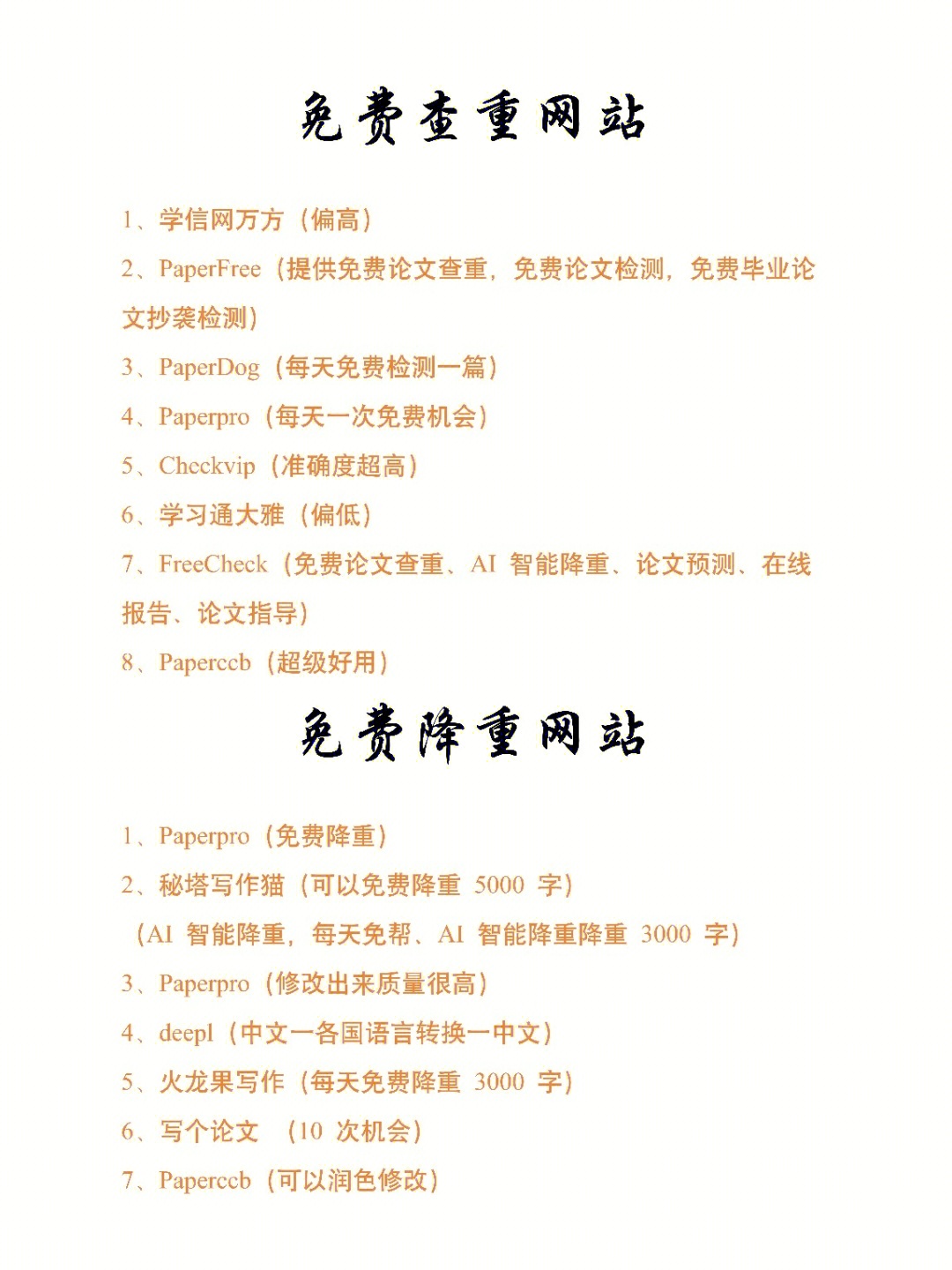 免费查重网站

1、学信网万方（偏高）

2、PaperFree（提供免费论文查重，免费论文检测，免费毕业论文抄袭检测）

3、PaperDog（每天免费检测一篇）

4、Paperpro（每天一次免费机会）

5、Checkvip（准确度超高）

6、学习通大雅（偏低）

7、FreeCheck（免费论文查重、AI 智能降重、论文预测、在线报告、论文指导）

8、Paperccb（超级好用）

免费降重网站

1、Paperpro（免费降重）

2、秘塔写作猫（可以免费降重 5000 字）

（AI 智能降重，每天免帮、AI 智能降重降重 3000 字）

3、Paperpro（修改出来质量很高）

4、deepl（中文一各国语言转换一中文）

5、火龙果写作（每天免费降重 3000 字）

6、写个论文 （10 次机会）

7、Paperccb（可以润色修改）